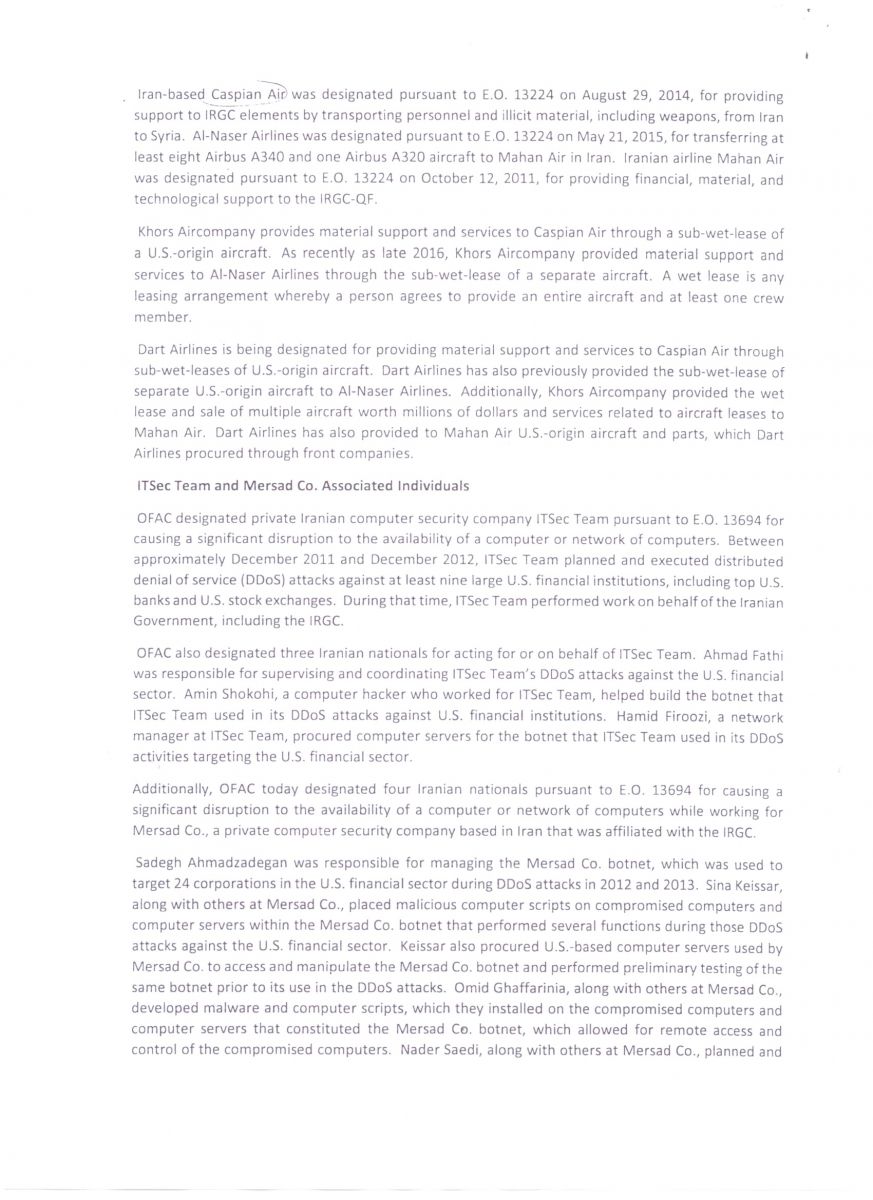 Iran-based Caspian Air was designated pursuant to E.O. 13224 on August 29, 2014, for providing support to IRGC elements by transporting personnel and illicit material, including weapons, from Iran to Syria. Al-Naser Airlines was designated pursuant to E.O. 13224 on May 21, 2015, for transferring at least eight Airbus A340 and one Airbus A320 aircraft to Mahan Air in Iran. Iranian airline Mahan Air was designated pursuant to E.O. 13224 on October 12, 2011, for providing financial, material, and technological support to the IRGC-QF.

Khors Aircompany provides material support and services to Caspian Air through a sub-wet-lease of a U.S.-origin aircraft. As recently as late 2016, Khors Aircompany provided material support and services to Al-Naser Airlines through the sub-wet-lease of a separate aircraft. A wet lease is any leasing arrangement whereby a person agrees to provide an entire aircraft and at least one crew member.

Dart Airlines is being designated for providing material support and services to Caspian Air through sub-wet-leases of U.S.-origin aircraft. Dart Airlines has also previously provided the sub-wet-lease of separate U.S.-origin aircraft to Al-Naser Airlines. Additionally, Khors Aircompany provided the wet lease and sale of multiple aircraft worth millions of dollars and services related to aircraft leases to Mahan Air. Dart Airlines has also provided to Mahan Air U.S.-origin aircraft and parts, which Dart Airlines procured through front companies.

ITSec Team and Mersad Co. Associated Individuals

OFAC designated private Iranian computer security company ITSec Team pursuant to E.O. 13694 for causing a significant disruption to the availability of a computer or network of computers. Between approximately December 2011 and December 2012, ITSec Team planned and executed distributed denial of service (DDoS) attacks against at least nine large U.S. financial institutions, including top U.S. banks and U.S. stock exchanges. During that time, ITSec Team performed work on behalf of the Iranian Government, including the IRGC.

OFAC also designated three Iranian nationals for acting for or on behalf of ITSec Team. Ahmad Fathi was responsible for supervising and coordinating ITSec Team's DDoS attacks against the U.S. financial sector. Amin Shokohi, a computer hacker who worked for ITSec Team, helped build the botnet that ITSec Team used in its DDoS attacks against U.S. financial institutions. Hamid Firoozi, a network manager at ITSec Team, procured computer servers for the botnet that ITSec Team used in its DDoS activities targeting the U.S. financial sector.

Additionally, OFAC today designated four Iranian nationals pursuant to E.O. 13694 for causing a significant disruption to the availability of a computer or network of computers while working for Mersad Co., a private computer security company based in Iran that was affiliated with the IRGC.

Sadegh Ahmadzadegan was responsible for managing the Mersad Co. botnet, which was used to target 24 corporations in the U.S. financial sector during DDoS attacks in 2012 and 2013. Sina Keissar, along with others at Mersad Co., placed malicious computer scripts on compromised computers and computer servers within the Mersad Co. botnet that performed several functions during those DDoS attacks against the U.S. financial sector. Keissar also procured U.S.-based computer servers used by Mersad Co. to access and manipulate the Mersad Co. botnet and performed preliminary testing of the same botnet prior to its use in the DDoS attacks. Omid Ghaffarinia, along with others at Mersad Co., developed malware and computer scripts, which they installed on the compromised computers and computer servers that constituted the Mersad Co. botnet, which allowed for remote access and control of the compromised computers. Nader Saedi, along with others at Mersad Co., planned and